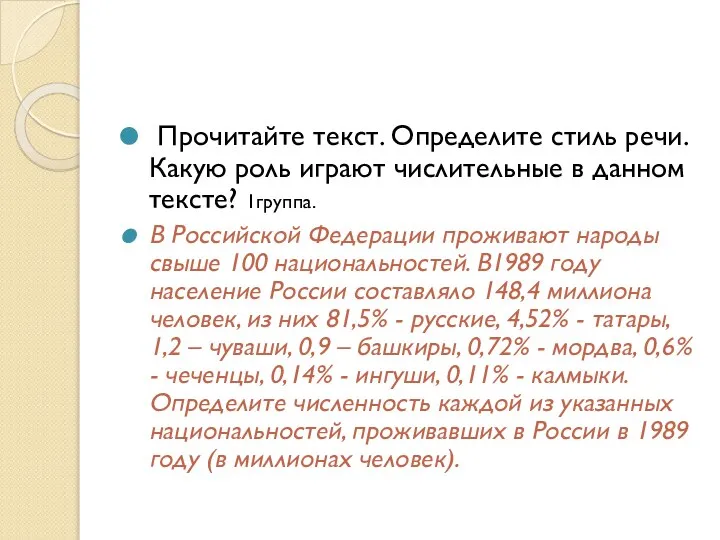 Прочитайте текст. Определите стиль речи. Какую роль играют числительные в данном тексте? 1группа.

В Российской Федерации проживают народы свыше 100 национальностей. В1989 году население России составляло 148,4 миллиона человек, из них 81,5% - русские, 4,52% - татары, 1,2 – чуваши, 0,9 – башкиры, 0,72% - мордва, 0,6% - чеченцы, 0,14% - ингуши, 0,11% - калмыки. Определите численность каждой из указанных национальностей, проживавших в России в 1989 году (в миллионах человек).